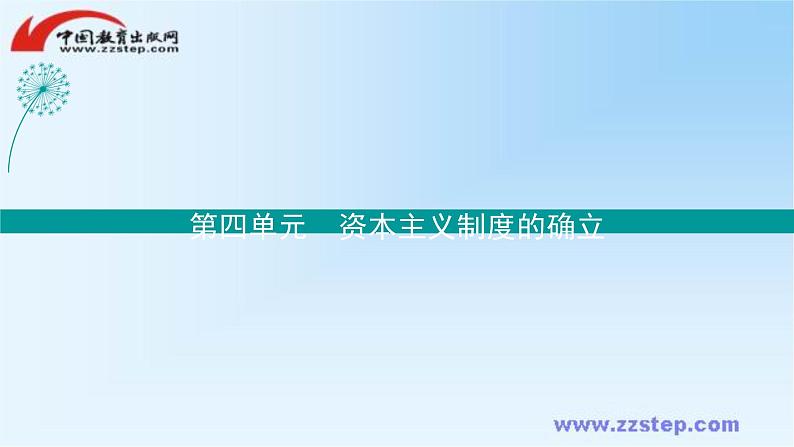 中国教育出版网
www.zzstep.com

第四单元　资本主义制度的确立

www.zzstep.com